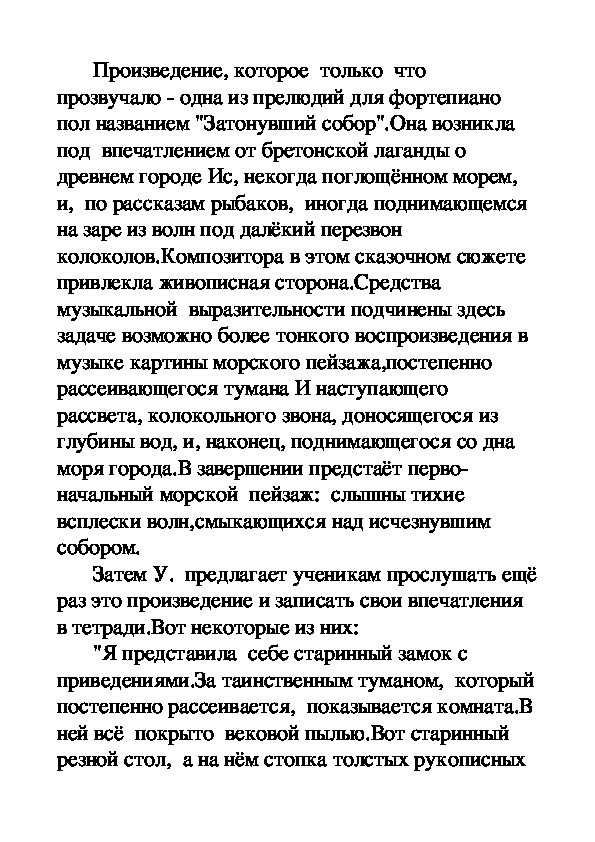 Произведение, которое только что прозвучало - одна из прелюдий для фортепиано пол названием "Затонувший собор".Она возникла под впечатлением от бретонской лаганды о древнем городе Ис, некогда поглощённом морем, и, по рассказам рыбаков, иногда поднимающемся на заре из волн под далёкий перезвон колоколов.Композитора в этом сказочном сюжете привлекла живописная сторона.Средства музыкальной выразительности подчинены здесь задаче возможно более тонкого воспроизведения в музыке картины морского пейзажа,постепенно рассеивающегося тумана И наступающего рассвета, колокольного звона, доносящегося из глубины вод, и, наконец, поднимающегося со дна моря города.В завершении предстаёт первоначальный морской пейзаж: слышны тихие всплески волн,смыкающихся над исчезнувшим собором.

Затем У. предлагает ученикам прослушать ещё раз это произведение и записать свои впечатления в тетради.Вот некоторые из них:

"Я представила себе старинный замок с приведениями.За таинственным туманом, который постепенно рассеивается, показывается комната.В ней всё покрыто вековой пылью.Вот старинный резной стол, а на нём стопка толстых рукописных